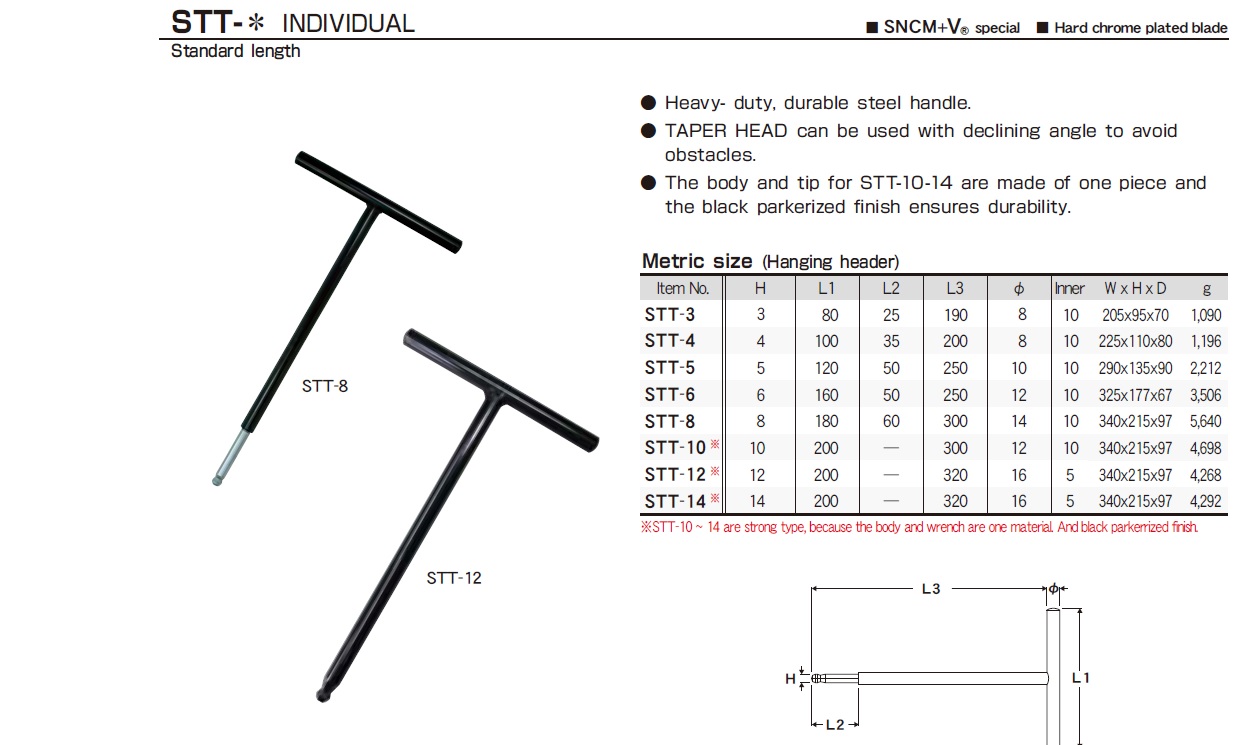 STT-＊ INDIVIDUAL

■ SNCM+V® special ■ Hard chrome plated blade

Standard length

● Heavy- duty, durable steel handle.

● TAPER HEAD can be used with declining angle to avoid obstacles.

● The body and tip for STT-10-14 are made of one piece and the black parkerized finish ensures durability.

STT-8

STT-12

Metric size (Hanging header)

| Item No. | H | L1 | L2 | L3 | ϕ | Inner | W x H x D | g |
|---|---|---|---|---|---|---|---|---|
| STT-3 | 3 | 80 | 25 | 190 | 8 | 10 | 205x95x70 | 1,090 |
| STT-4 | 4 | 100 | 35 | 200 | 8 | 10 | 225x110x80 | 1,196 |
| STT-5 | 5 | 120 | 50 | 250 | 10 | 10 | 290x135x90 | 2,212 |
| STT-6 | 6 | 160 | 50 | 250 | 12 | 10 | 325x177x67 | 3,506 |
| STT-8 | 8 | 180 | 60 | 300 | 14 | 10 | 340x215x97 | 5,640 |
| STT-10 ※ | 10 | 200 | — | 300 | 12 | 10 | 340x215x97 | 4,698 |
| STT-12 ※ | 12 | 200 | — | 320 | 16 | 5 | 340x215x97 | 4,268 |
| STT-14 ※ | 14 | 200 | — | 320 | 16 | 5 | 340x215x97 | 4,292 |

※STT-10 ~ 14 are strong type, because the body and wrench are one material. And black parkerrized finish.

L3
ϕ
H
L1
L2